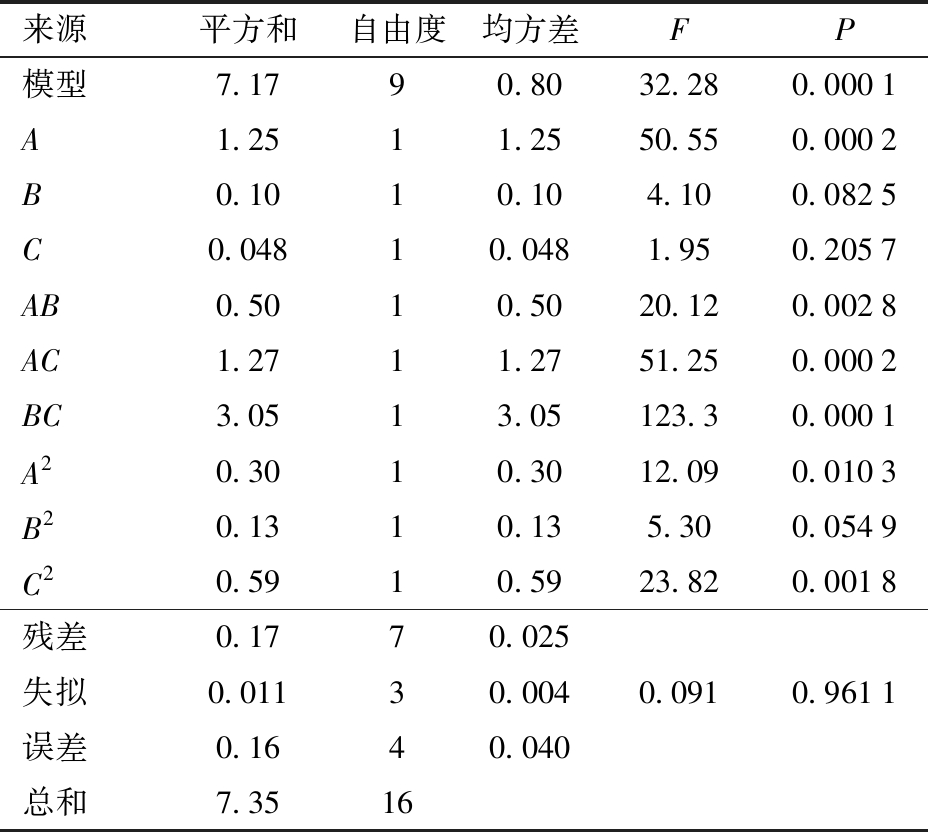 | 来源 | 平方和 | 自由度 | 均方差 | $F$ | $P$ |
|---|---|---|---|---|---|
| 模型 | 7.17 | 9 | 0.80 | 32.28 | 0.000 1 |
| $A$ | 1.25 | 1 | 1.25 | 50.55 | 0.000 2 |
| $B$ | 0.10 | 1 | 0.10 | 4.10 | 0.082 5 |
| $C$ | 0.048 | 1 | 0.048 | 1.95 | 0.205 7 |
| $AB$ | 0.50 | 1 | 0.50 | 20.12 | 0.002 8 |
| $AC$ | 1.27 | 1 | 1.27 | 51.25 | 0.000 2 |
| $BC$ | 3.05 | 1 | 3.05 | 123.3 | 0.000 1 |
| $A^2$ | 0.30 | 1 | 0.30 | 12.09 | 0.010 3 |
| $B^2$ | 0.13 | 1 | 0.13 | 5.30 | 0.054 9 |
| $C^2$ | 0.59 | 1 | 0.59 | 23.82 | 0.001 8 |
| 残差 | 0.17 | 7 | 0.025 | | |
| 失拟 | 0.011 | 3 | 0.004 | 0.091 | 0.961 1 |
| 误差 | 0.16 | 4 | 0.040 | | |
| 总和 | 7.35 | 16 | | | |